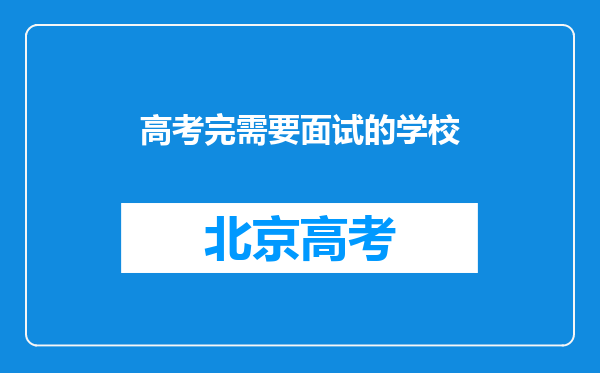 高考完需要面试的学校

北京高考